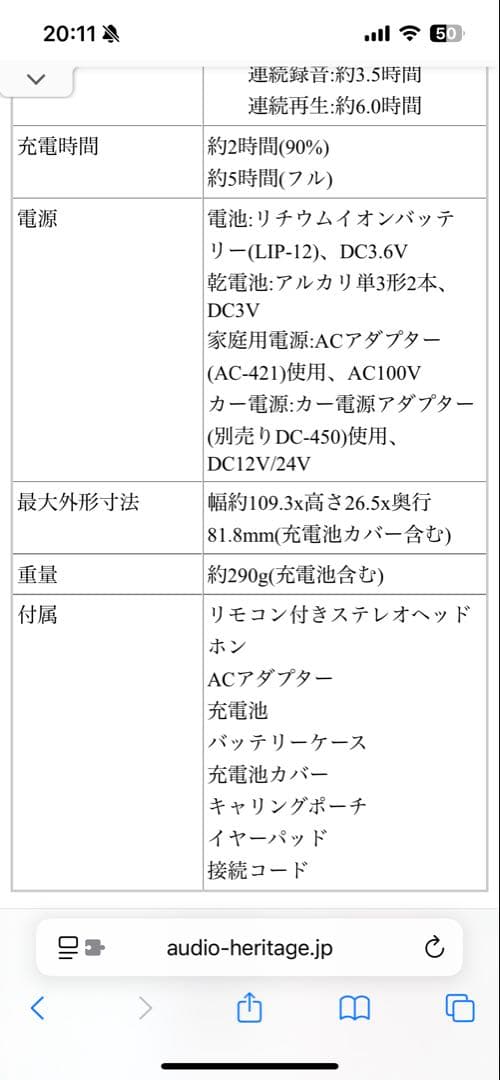 20:11 50

| | 連続録音:約3.5時間<br>連続再生:約6.0時間 |
|---|---|
| 充電時間 | 約2時間(90%)<br>約5時間(フル) |
| 電源 | 電池:リチウムイオンバッテリー(LIP-12)、DC3.6V<br>乾電池:アルカリ単3形2本、DC3V<br>家庭用電源:ACアダプター(AC-421)使用、AC100V<br>カー電源:カー電源アダプター(別売りDC-450)使用、DC12V/24V |
| 最大外形寸法 | 幅約109.3x高さ26.5x奥行81.8mm(充電池カバー含む) |
| 重量 | 約290g(充電池含む) |
| 付属 | リモコン付きステレオヘッドホン<br>ACアダプター<br>充電池<br>バッテリーケース<br>充電池カバー<br>キャリングポーチ<br>イヤーパッド<br>接続コード |

audio-heritage.jp